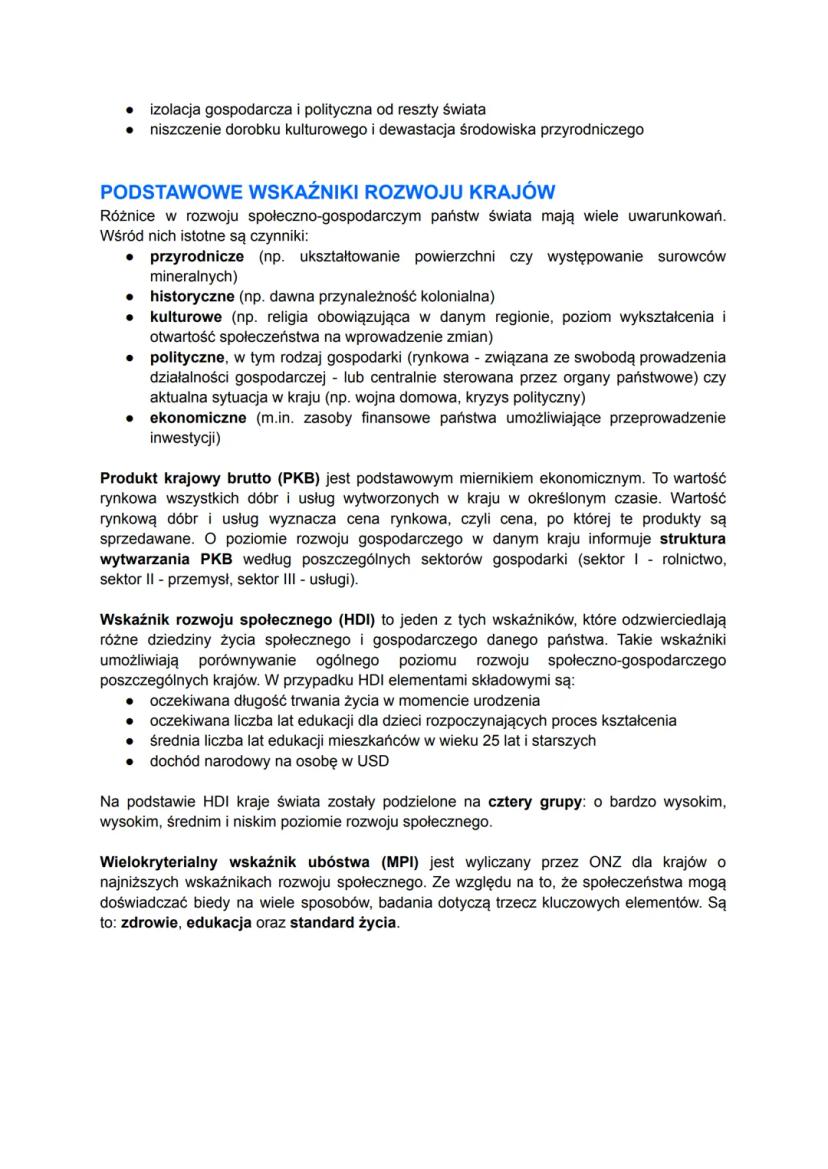 ● izolacja gospodarcza i polityczna od reszty świata
● niszczenie dorobku kulturowego i dewastacja środowiska przyrodniczego

PODSTAWOWE WSKAŹNIKI ROZWOJU KRAJÓW

Różnice w rozwoju społeczno-gospodarczym państw świata mają wiele uwarunkowań. Wśród nich istotne są czynniki:
● przyrodnicze (np. ukształtowanie powierzchni czy występowanie surowców mineralnych)
● historyczne (np. dawna przynależność kolonialna)
● kulturowe (np. religia obowiązująca w danym regionie, poziom wykształcenia i otwartość społeczeństwa na wprowadzenie zmian)
● polityczne, w tym rodzaj gospodarki (rynkowa - związana ze swobodą prowadzenia działalności gospodarczej - lub centralnie sterowana przez organy państwowe) czy aktualna sytuacja w kraju (np. wojna domowa, kryzys polityczny)
● ekonomiczne (m.in. zasoby finansowe państwa umożliwiające przeprowadzenie inwestycji)

Produkt krajowy brutto (PKB) jest podstawowym miernikiem ekonomicznym. To wartość rynkowa wszystkich dóbr i usług wytworzonych w kraju w określonym czasie. Wartość rynkową dóbr i usług wyznacza cena rynkowa, czyli cena, po której te produkty są sprzedawane. O poziomie rozwoju gospodarczego w danym kraju informuje struktura wytwarzania PKB według poszczególnych sektorów gospodarki (sektor I - rolnictwo, sektor II - przemysł, sektor III - usługi).

Wskaźnik rozwoju społecznego (HDI) to jeden z tych wskaźników, które odzwierciedlają różne dziedziny życia społecznego i gospodarczego danego państwa. Takie wskaźniki umożliwiają porównywanie ogólnego poziomu rozwoju społeczno-gospodarczego poszczególnych krajów. W przypadku HDI elementami składowymi są:
● oczekiwana długość trwania życia w momencie urodzenia
● oczekiwana liczba lat edukacji dla dzieci rozpoczynających proces kształcenia
● średnia liczba lat edukacji mieszkańców w wieku 25 lat i starszych
● dochód narodowy na osobę w USD

Na podstawie HDI kraje świata zostały podzielone na cztery grupy: o bardzo wysokim, wysokim, średnim i niskim poziomie rozwoju społecznego.

Wielokryterialny wskaźnik ubóstwa (MPI) jest wyliczany przez ONZ dla krajów o najniższych wskaźnikach rozwoju społecznego. Ze względu na to, że społeczeństwa mogą doświadczać biedy na wiele sposobów, badania dotyczą trzecz kluczowych elementów. Są to: zdrowie, edukacja oraz standard życia.